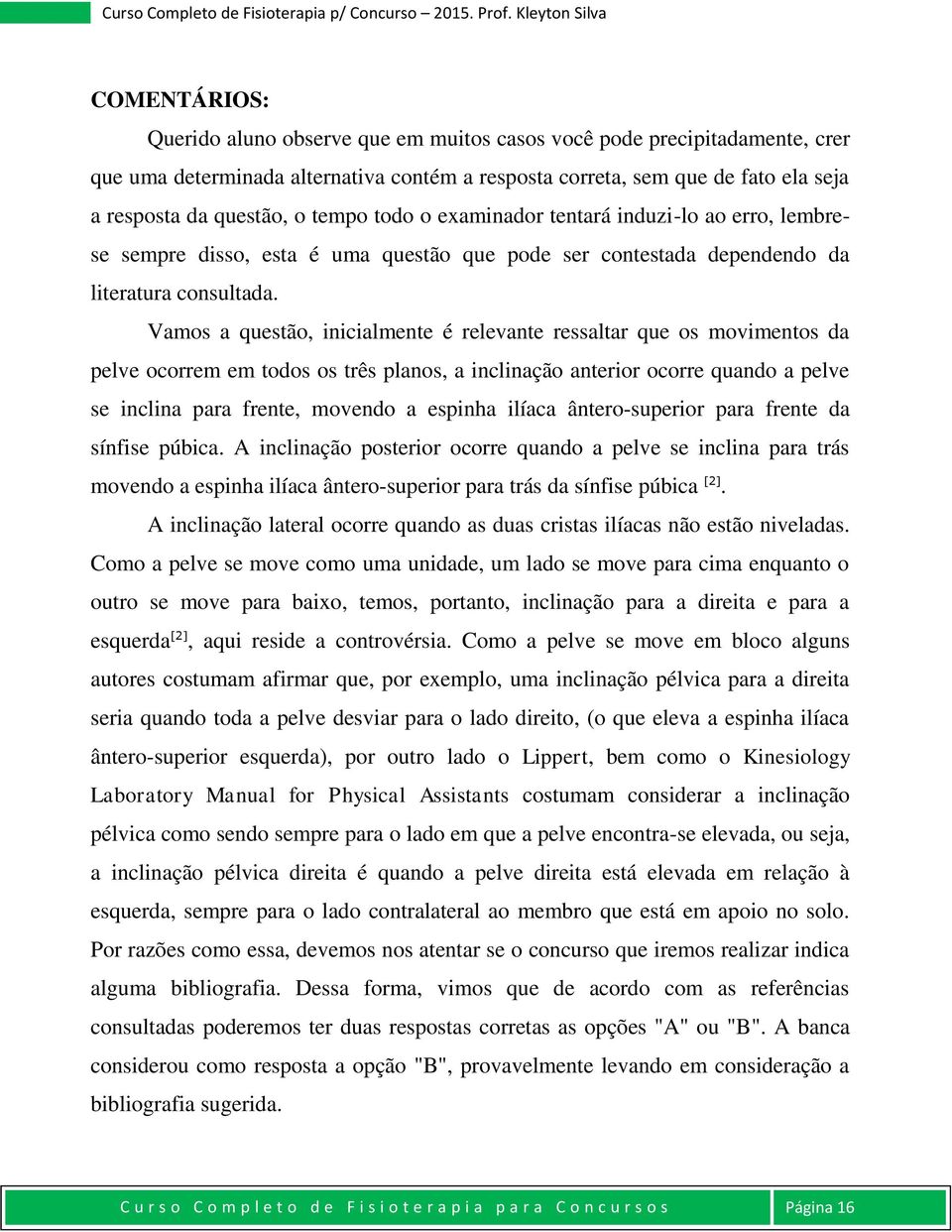 Curso Completo de Fisioterapia p/ Concurso – 2015. Prof. Kleyton Silva

COMENTÁRIOS:

Querido aluno observe que em muitos casos você pode precipitadamente, crer que uma determinada alternativa contém a resposta correta, sem que de fato ela seja a resposta da questão, o tempo todo o examinador tentará induzi-lo ao erro, lembre-se sempre disso, esta é uma questão que pode ser contestada dependendo da literatura consultada.

Vamos a questão, inicialmente é relevante ressaltar que os movimentos da pelve ocorrem em todos os três planos, a inclinação anterior ocorre quando a pelve se inclina para frente, movendo a espinha ilíaca ântero-superior para frente da sínfise púbica. A inclinação posterior ocorre quando a pelve se inclina para trás movendo a espinha ilíaca ântero-superior para trás da sínfise púbica $^{[2]}$.

A inclinação lateral ocorre quando as duas cristas ilíacas não estão niveladas. Como a pelve se move como uma unidade, um lado se move para cima enquanto o outro se move para baixo, temos, portanto, inclinação para a direita e para a esquerda$^{[2]}$, aqui reside a controvérsia. Como a pelve se move em bloco alguns autores costumam afirmar que, por exemplo, uma inclinação pélvica para a direita seria quando toda a pelve desviar para o lado direito, (o que eleva a espinha ilíaca ântero-superior esquerda), por outro lado o Lippert, bem como o Kinesiology Laboratory Manual for Physical Assistants costumam considerar a inclinação pélvica como sendo sempre para o lado em que a pelve encontra-se elevada, ou seja, a inclinação pélvica direita é quando a pelve direita está elevada em relação à esquerda, sempre para o lado contralateral ao membro que está em apoio no solo. Por razões como essa, devemos nos atentar se o concurso que iremos realizar indica alguma bibliografia. Dessa forma, vimos que de acordo com as referências consultadas poderemos ter duas respostas corretas as opções "A" ou "B". A banca considerou como resposta a opção "B", provavelmente levando em consideração a bibliografia sugerida.

Curso Completo de Fisioterapia para Concursos

Página 16